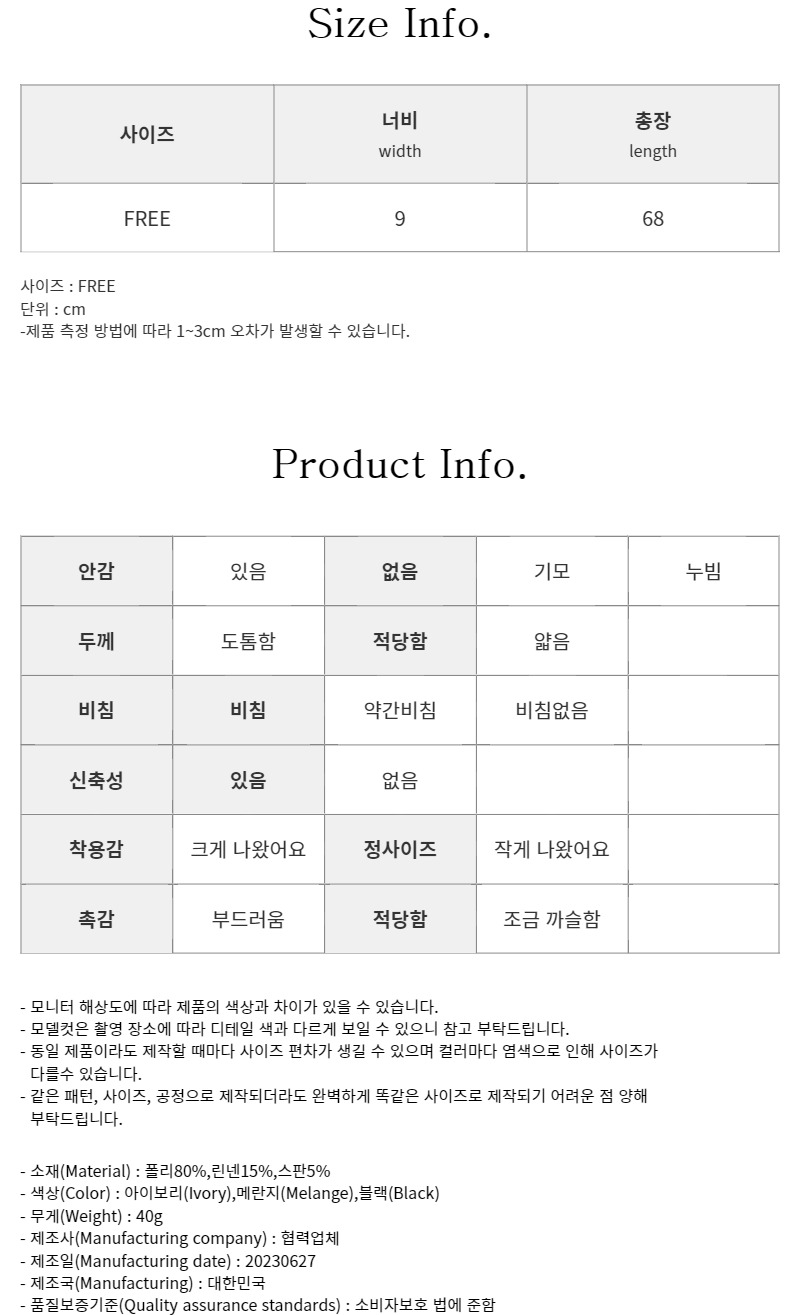 Size Info.

| 사이즈 | 너비 width | 총장 length |
|---|---|---|
| FREE | 9 | 68 |

사이즈 : FREE
단위 : cm
-제품 측정 방법에 따라 1~3cm 오차가 발생할 수 있습니다.

Product Info.

| 안감 | 있음 | 없음 | 기모 | 누빔 |
|---|---|---|---|---|
| 두께 | 도톰함 | 적당함 | 얇음 | |
| 비침 | 비침 | 약간비침 | 비침없음 | |
| 신축성 | 있음 | 없음 | | |
| 착용감 | 크게 나왔어요 | 정사이즈 | 작게 나왔어요 | |
| 촉감 | 부드러움 | 적당함 | 조금 까슬함 | |

- 모니터 해상도에 따라 제품의 색상과 차이가 있을 수 있습니다.
- 모델컷은 촬영 장소에 따라 디테일 색과 다르게 보일 수 있으니 참고 부탁드립니다.
- 동일 제품이라도 제작할 때마다 사이즈 편차가 생길 수 있으며 컬러마다 염색으로 인해 사이즈가 다를수 있습니다.
- 같은 패턴, 사이즈, 공정으로 제작되더라도 완벽하게 똑같은 사이즈로 제작되기 어려운 점 양해 부탁드립니다.

- 소재(Material) : 폴리80%,린넨15%,스판5%
- 색상(Color) : 아이보리(Ivory),메란지(Melange),블랙(Black)
- 무게(Weight) : 40g
- 제조사(Manufacturing company) : 협력업체
- 제조일(Manufacturing date) : 20230627
- 제조국(Manufacturing) : 대한민국
- 품질보증기준(Quality assurance standards) : 소비자보호 법에 준함